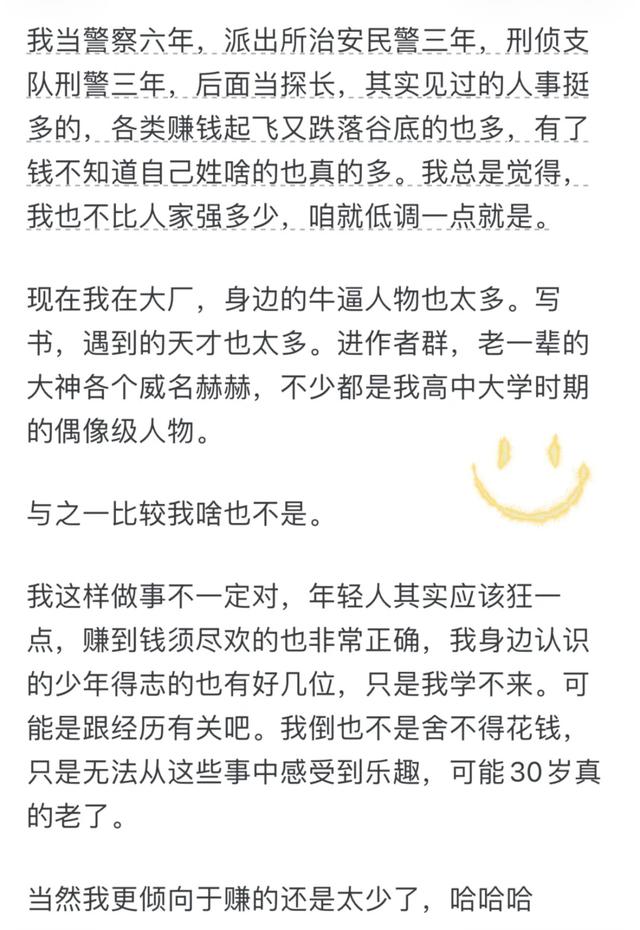 我当警察六年，派出所治安民警三年，刑侦支队刑警三年，后面当探长，其实见过的人事挺多的，各类赚钱起飞又跌落谷底的也多，有了钱不知道自己姓啥的也真的多。我总是觉得，我也不比人家强多少，咱就低调一点就是。

现在我在大厂，身边的牛逼人物也太多。写书，遇到的天才也太多。进作者群，老一辈的大神各个威名赫赫，不少都是我高中大学时期的偶像级人物。

与之一比较我啥也不是。

我这样做事不一定对，年轻人其实应该狂一点，赚到钱须尽欢的也非常正确，我身边认识的少年得志的也有好几位，只是我学不来。可能是跟经历有关吧。我倒也不是舍不得花钱，只是无法从这些事中感受到乐趣，可能30岁真的老了。

当然我更倾向于赚的还是太少了，哈哈哈